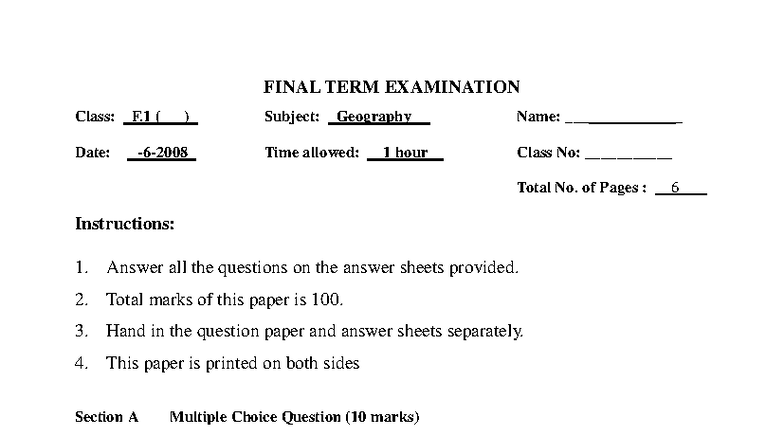 FINAL TERM EXAMINATION

Class: F.1 ( )

Subject: Geography

Name: ______________

Date: -6-2008

Time allowed: 1 hour

Class No: __________

Total No. of Pages : 6

Instructions:

1. Answer all the questions on the answer sheets provided.
2. Total marks of this paper is 100.
3. Hand in the question paper and answer sheets separately.
4. This paper is printed on both sides

Section A Multiple Choice Question (10 marks)